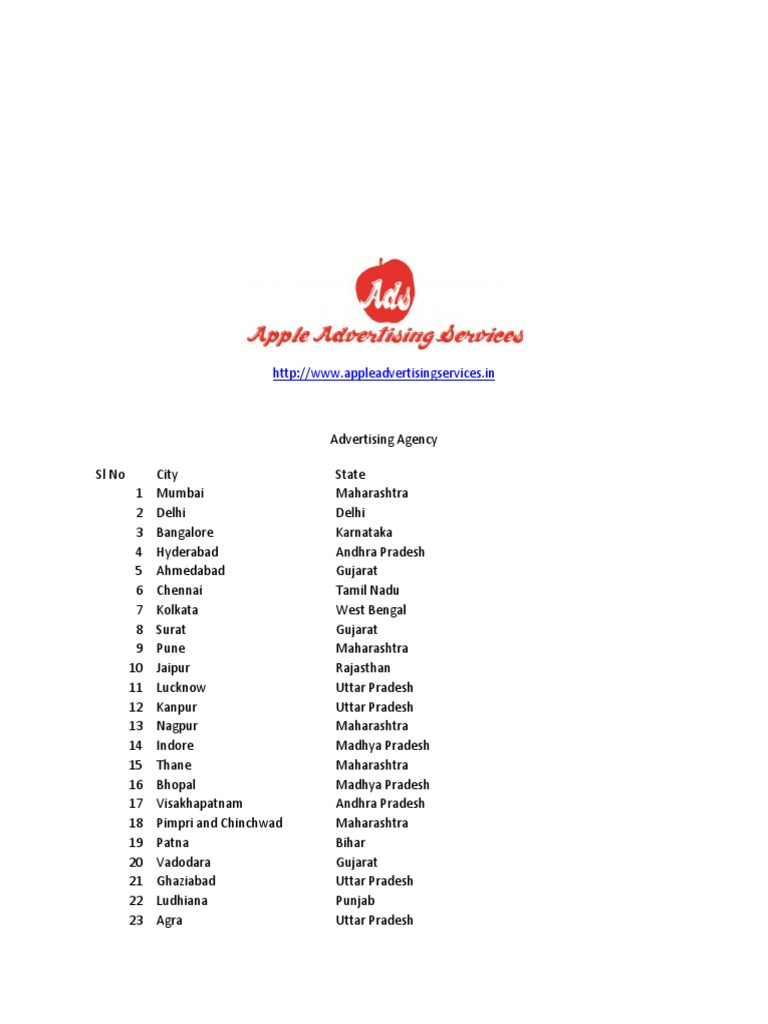 Ads

Apple Advertising Services

http://www.appleadvertisingservices.in

Advertising Agency

| Sl No | City | State |
|---|---|---|
| 1 | Mumbai | Maharashtra |
| 2 | Delhi | Delhi |
| 3 | Bangalore | Karnataka |
| 4 | Hyderabad | Andhra Pradesh |
| 5 | Ahmedabad | Gujarat |
| 6 | Chennai | Tamil Nadu |
| 7 | Kolkata | West Bengal |
| 8 | Surat | Gujarat |
| 9 | Pune | Maharashtra |
| 10 | Jaipur | Rajasthan |
| 11 | Lucknow | Uttar Pradesh |
| 12 | Kanpur | Uttar Pradesh |
| 13 | Nagpur | Maharashtra |
| 14 | Indore | Madhya Pradesh |
| 15 | Thane | Maharashtra |
| 16 | Bhopal | Madhya Pradesh |
| 17 | Visakhapatnam | Andhra Pradesh |
| 18 | Pimpri and Chinchwad | Maharashtra |
| 19 | Patna | Bihar |
| 20 | Vadodara | Gujarat |
| 21 | Ghaziabad | Uttar Pradesh |
| 22 | Ludhiana | Punjab |
| 23 | Agra | Uttar Pradesh |